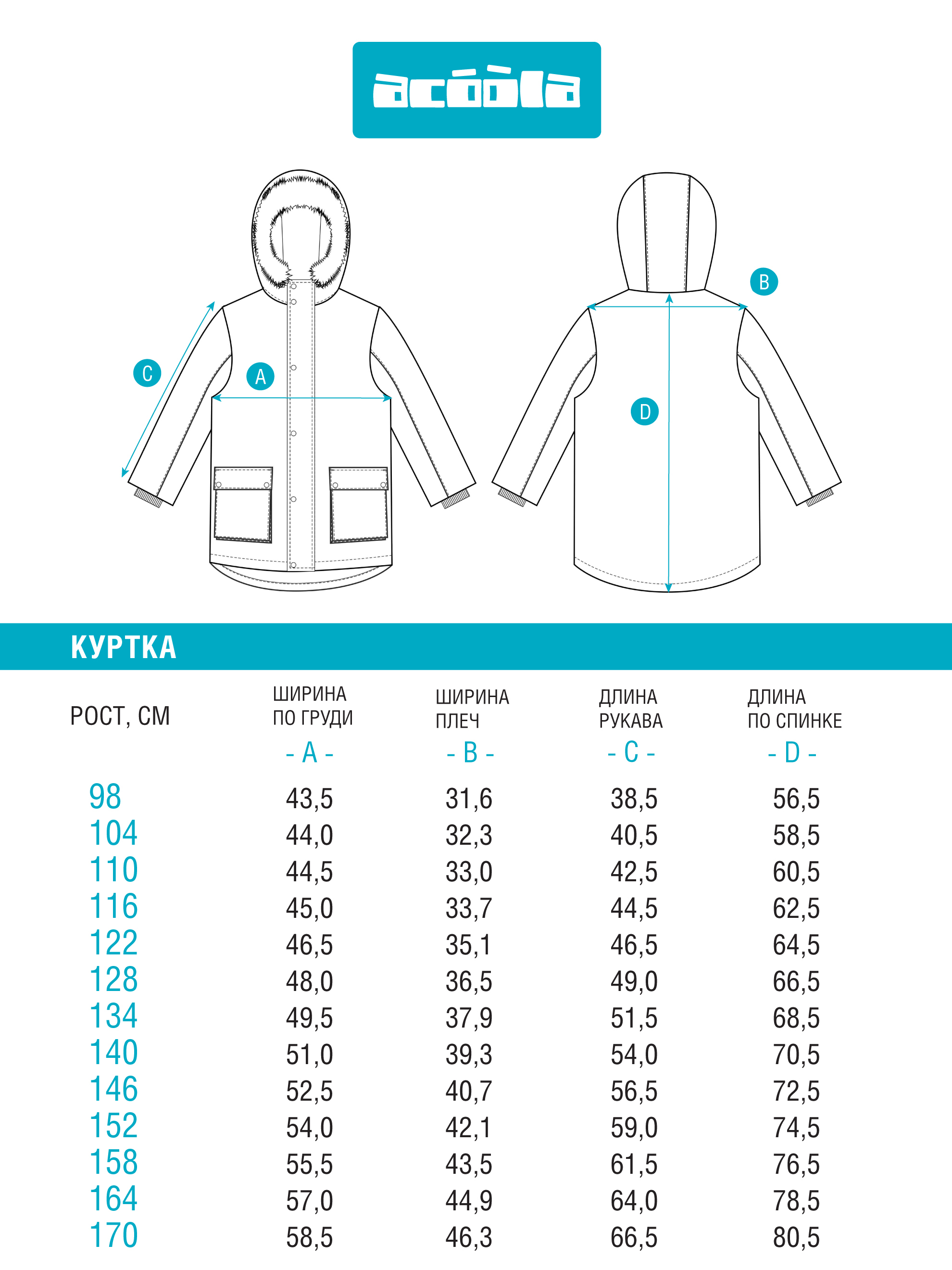 acóòla

C

A

B

D

КУРТКА

| РОСТ, СМ | ШИРИНА ПО ГРУДИ - A - | ШИРИНА ПЛЕЧ - B - | ДЛИНА РУКАВА - C - | ДЛИНА ПО СПИНКЕ - D - |
|---|---|---|---|---|
| 98 | 43,5 | 31,6 | 38,5 | 56,5 |
| 104 | 44,0 | 32,3 | 40,5 | 58,5 |
| 110 | 44,5 | 33,0 | 42,5 | 60,5 |
| 116 | 45,0 | 33,7 | 44,5 | 62,5 |
| 122 | 46,5 | 35,1 | 46,5 | 64,5 |
| 128 | 48,0 | 36,5 | 49,0 | 66,5 |
| 134 | 49,5 | 37,9 | 51,5 | 68,5 |
| 140 | 51,0 | 39,3 | 54,0 | 70,5 |
| 146 | 52,5 | 40,7 | 56,5 | 72,5 |
| 152 | 54,0 | 42,1 | 59,0 | 74,5 |
| 158 | 55,5 | 43,5 | 61,5 | 76,5 |
| 164 | 57,0 | 44,9 | 64,0 | 78,5 |
| 170 | 58,5 | 46,3 | 66,5 | 80,5 |